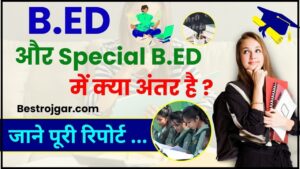 B.ED

और Special B.ED

में क्या अंतर है ?

Bestrojgar.com

जाने पूरी रिपोर्ट ...